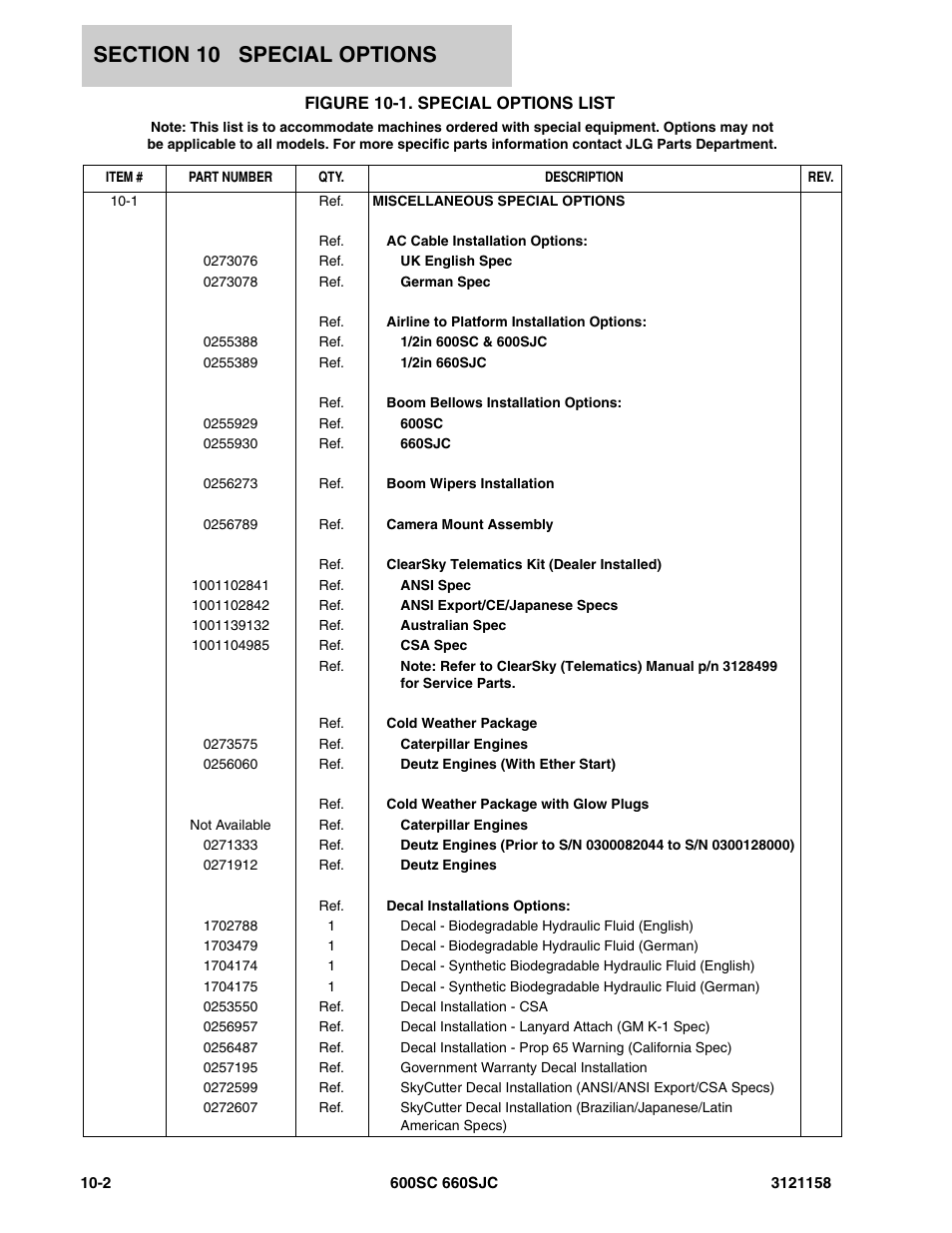 SECTION 10 SPECIAL OPTIONS

FIGURE 10-1. SPECIAL OPTIONS LIST

Note: This list is to accommodate machines ordered with special equipment. Options may not be applicable to all models. For more specific parts information contact JLG Parts Department.

| ITEM # | PART NUMBER | QTY. | DESCRIPTION | REV. |
|---|---|---|---|---|
| 10-1 | | Ref. | MISCELLANEOUS SPECIAL OPTIONS | |
| | | Ref. | AC Cable Installation Options: | |
| | 0273076 | Ref. | UK English Spec | |
| | 0273078 | Ref. | German Spec | |
| | | Ref. | Airline to Platform Installation Options: | |
| | 0255388 | Ref. | 1/2in 600SC & 600SJC | |
| | 0255389 | Ref. | 1/2in 660SJC | |
| | | Ref. | Boom Bellows Installation Options: | |
| | 0255929 | Ref. | 600SC | |
| | 0255930 | Ref. | 660SJC | |
| | 0256273 | Ref. | Boom Wipers Installation | |
| | 0256789 | Ref. | Camera Mount Assembly | |
| | | Ref. | ClearSky Telematics Kit (Dealer Installed) | |
| | 1001102841 | Ref. | ANSI Spec | |
| | 1001102842 | Ref. | ANSI Export/CE/Japanese Specs | |
| | 1001139132 | Ref. | Australian Spec | |
| | 1001104985 | Ref. | CSA Spec | |
| | | Ref. | Note: Refer to ClearSky (Telematics) Manual p/n 3128499 for Service Parts. | |
| | | Ref. | Cold Weather Package | |
| | 0273575 | Ref. | Caterpillar Engines | |
| | 0256060 | Ref. | Deutz Engines (With Ether Start) | |
| | | Ref. | Cold Weather Package with Glow Plugs | |
| | Not Available | Ref. | Caterpillar Engines | |
| | 0271333 | Ref. | Deutz Engines (Prior to S/N 0300082044 to S/N 0300128000) | |
| | 0271912 | Ref. | Deutz Engines | |
| | | Ref. | Decal Installations Options: | |
| | 1702788 | 1 | Decal - Biodegradable Hydraulic Fluid (English) | |
| | 1703479 | 1 | Decal - Biodegradable Hydraulic Fluid (German) | |
| | 1704174 | 1 | Decal - Synthetic Biodegradable Hydraulic Fluid (English) | |
| | 1704175 | 1 | Decal - Synthetic Biodegradable Hydraulic Fluid (German) | |
| | 0253550 | Ref. | Decal Installation - CSA | |
| | 0256957 | Ref. | Decal Installation - Lanyard Attach (GM K-1 Spec) | |
| | 0256487 | Ref. | Decal Installation - Prop 65 Warning (California Spec) | |
| | 0257195 | Ref. | Government Warranty Decal Installation | |
| | 0272599 | Ref. | SkyCutter Decal Installation (ANSI/ANSI Export/CSA Specs) | |
| | 0272607 | Ref. | SkyCutter Decal Installation (Brazilian/Japanese/Latin American Specs) | |

10-2 600SC 660SJC 3121158